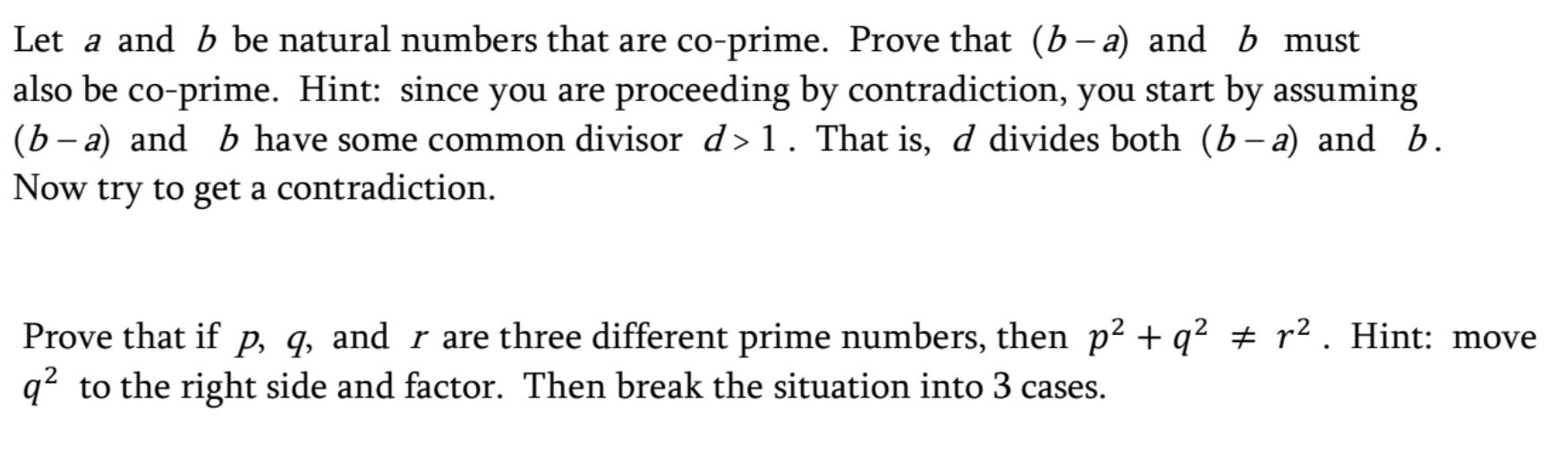 Let $a$ and $b$ be natural numbers that are co-prime. Prove that $(b-a)$ and $b$ must also be co-prime. Hint: since you are proceeding by contradiction, you start by assuming $(b-a)$ and $b$ have some common divisor $d>1$. That is, $d$ divides both $(b-a)$ and $b$. Now try to get a contradiction.

Prove that if $p$, $q$, and $r$ are three different prime numbers, then $p^2+q^2 \neq r^2$. Hint: move $q^2$ to the right side and factor. Then break the situation into 3 cases.